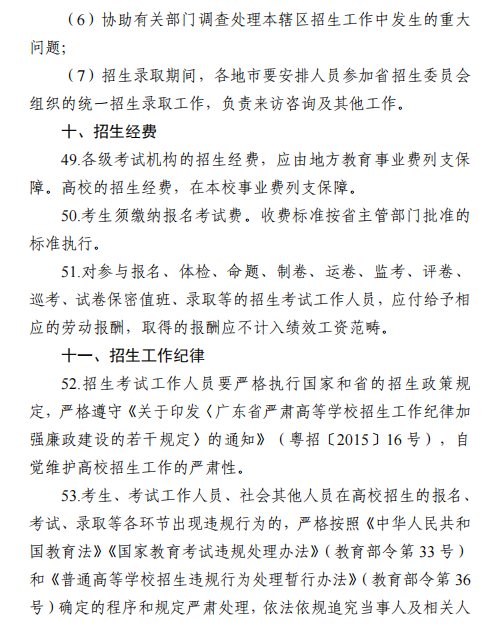 （6）协助有关部门调查处理本辖区招生工作中发生的重大问题；

（7）招生录取期间，各地市要安排人员参加省招生委员会组织的统一招生录取工作，负责来访咨询及其他工作。

十、招生经费

49.各级考试机构的招生经费，应由地方教育事业费列支保障。高校的招生经费，在本校事业费列支保障。

50.考生须缴纳报名考试费。收费标准按省主管部门批准的标准执行。

51.对参与报名、体检、命题、制卷、运卷、监考、评卷、巡考、试卷保密值班、录取等的招生考试工作人员，应付给予相应的劳动报酬，取得的报酬应不计入绩效工资范畴。

十一、招生工作纪律

52.招生考试工作人员要严格执行国家和省的招生政策规定，严格遵守《关于印发〈广东省严肃高等学校招生工作纪律加强廉政建设的若干规定〉的通知》（粤招〔2015〕16号），自觉维护高校招生工作的严肃性。

53.考生、考试工作人员、社会其他人员在高校招生的报名、考试、录取等各环节出现违规行为的，严格按照《中华人民共和国教育法》《国家教育考试违规处理办法》（教育部令第33号）和《普通高等学校招生违规行为处理暂行办法》（教育部令第36号）确定的程序和规定严肃处理，依法依规追究当事人及相关人